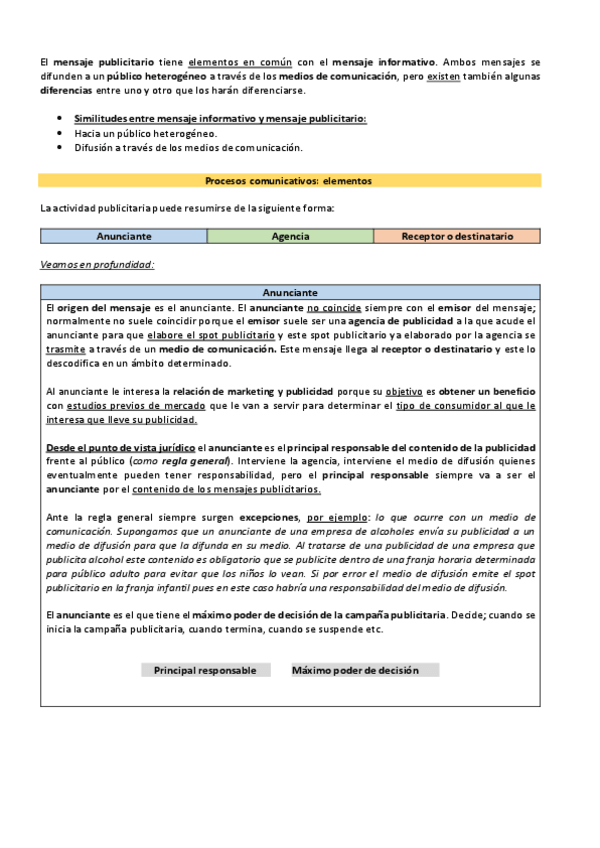 El mensaje publicitario tiene elementos en común con el mensaje informativo. Ambos mensajes se difunden a un público heterogéneo a través de los medios de comunicación, pero existen también algunas diferencias entre uno y otro que los harán diferenciarse.

- Similitudes entre mensaje informativo y mensaje publicitario:
- Hacia un público heterogéneo.
- Difusión a través de los medios de comunicación.

Procesos comunicativos: elementos

La actividad publicitaria puede resumirse de la siguiente forma:

| Anunciante | Agencia | Receptor o destinatario |
|---|---|---|

Veamos en profundidad:

Anunciante

El origen del mensaje es el anunciante. El anunciante no coincide siempre con el emisor del mensaje; normalmente no suele coincidir porque el emisor suele ser una agencia de publicidad a la que acude el anunciante para que elabore el spot publicitario y este spot publicitario ya elaborado por la agencia se trasmite a través de un medio de comunicación. Este mensaje llega al receptor o destinatario y este lo descodifica en un ámbito determinado.

Al anunciante le interesa la relación de marketing y publicidad porque su objetivo es obtener un beneficio con estudios previos de mercado que le van a servir para determinar el tipo de consumidor al que le interesa que lleve su publicidad.

Desde el punto de vista jurídico el anunciante es el principal responsable del contenido de la publicidad frente al público (como regla general). Interviene la agencia, interviene el medio de difusión quienes eventualmente pueden tener responsabilidad, pero el principal responsable siempre va a ser el anunciante por el contenido de los mensajes publicitarios.

Ante la regla general siempre surgen excepciones, por ejemplo: lo que ocurre con un medio de comunicación. Supongamos que un anunciante de una empresa de alcoholes envía su publicidad a un medio de difusión para que la difunda en su medio. Al tratarse de una publicidad de una empresa que publicita alcohol este contenido es obligatorio que se publicite dentro de una franja horaria determinada para público adulto para evitar que los niños lo vean. Si por error el medio de difusión emite el spot publicitario en la franja infantil pues en este caso habría una responsabilidad del medio de difusión.

El anunciante es el que tiene el máximo poder de decisión de la campaña publicitaria. Decide; cuando se inicia la campaña publicitaria, cuando termina, cuando se suspende etc.

Principal responsable    Máximo poder de decisión